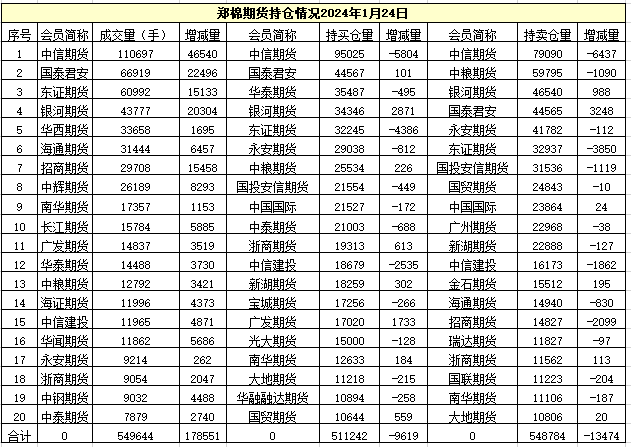 郑棉期货持仓情况2024年1月24日

| 序号 | 会员简称 | 成交量（手） | 增减量 | 会员简称 | 持买仓量 | 增减量 | 会员简称 | 持卖仓量 | 增减量 |
|---|---|---|---|---|---|---|---|---|---|
| 1 | 中信期货 | 110697 | 46540 | 中信期货 | 95025 | -5804 | 中信期货 | 79090 | -6437 |
| 2 | 国泰君安 | 66919 | 22496 | 国泰君安 | 44567 | 101 | 中粮期货 | 59795 | -1090 |
| 3 | 东证期货 | 60992 | 15133 | 华泰期货 | 35487 | -495 | 银河期货 | 46540 | 988 |
| 4 | 银河期货 | 43777 | 20304 | 银河期货 | 34346 | 2871 | 国泰君安 | 44565 | 3248 |
| 5 | 华西期货 | 33658 | 1695 | 东证期货 | 32245 | -4386 | 永安期货 | 41782 | -112 |
| 6 | 海通期货 | 31444 | 6457 | 永安期货 | 29038 | -812 | 东证期货 | 32937 | -3850 |
| 7 | 招商期货 | 29708 | 15458 | 中粮期货 | 25534 | 226 | 国投安信期货 | 31536 | -1119 |
| 8 | 中辉期货 | 26189 | 8293 | 国投安信期货 | 21554 | -449 | 国贸期货 | 24843 | -10 |
| 9 | 南华期货 | 17357 | 1153 | 中国国际 | 21527 | -172 | 中国国际 | 23864 | 24 |
| 10 | 长江期货 | 15784 | 5885 | 中泰期货 | 21003 | -688 | 广州期货 | 22968 | -38 |
| 11 | 广发期货 | 14837 | 3519 | 浙商期货 | 19313 | 613 | 新湖期货 | 22888 | -127 |
| 12 | 华泰期货 | 14488 | 3730 | 中信建投 | 18679 | -2535 | 中信建投 | 16173 | -1862 |
| 13 | 中粮期货 | 12792 | 3421 | 新湖期货 | 18259 | 302 | 金石期货 | 15512 | 195 |
| 14 | 海证期货 | 11996 | 4373 | 宝城期货 | 17256 | -266 | 海通期货 | 14940 | -830 |
| 15 | 中信建投 | 11965 | 4871 | 广发期货 | 17020 | 1733 | 招商期货 | 14827 | -2099 |
| 16 | 华闻期货 | 11862 | 5686 | 光大期货 | 15000 | -128 | 瑞达期货 | 11827 | -97 |
| 17 | 永安期货 | 9214 | 262 | 南华期货 | 12633 | 184 | 浙商期货 | 11562 | 113 |
| 18 | 浙商期货 | 9054 | 2047 | 大地期货 | 11218 | -215 | 国联期货 | 11223 | -204 |
| 19 | 中钢期货 | 9032 | 4488 | 华融融达期货 | 10894 | -258 | 南华期货 | 11106 | -187 |
| 20 | 中泰期货 | 7879 | 2740 | 国贸期货 | 10644 | 559 | 大地期货 | 10806 | 20 |
| 合计 | 0 | 549644 | 178551 | 0 | 511242 | -9619 | 0 | 548784 | -13474 |